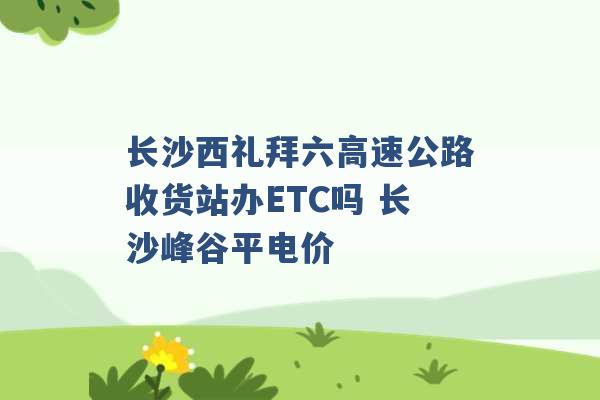 长沙西礼拜六高速公路收货站办ETC吗 长沙峰谷平电价